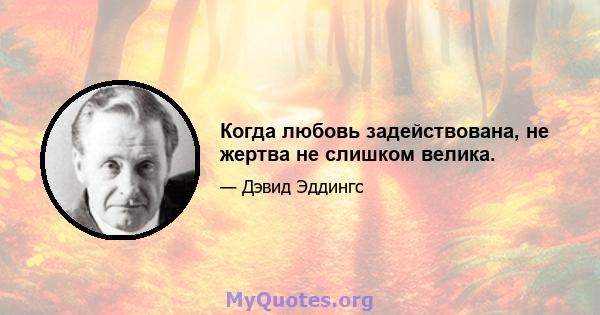 Когда любовь задействована, не жертва не слишком велика.

— Дэвид Эддингс

MyQuotes.org